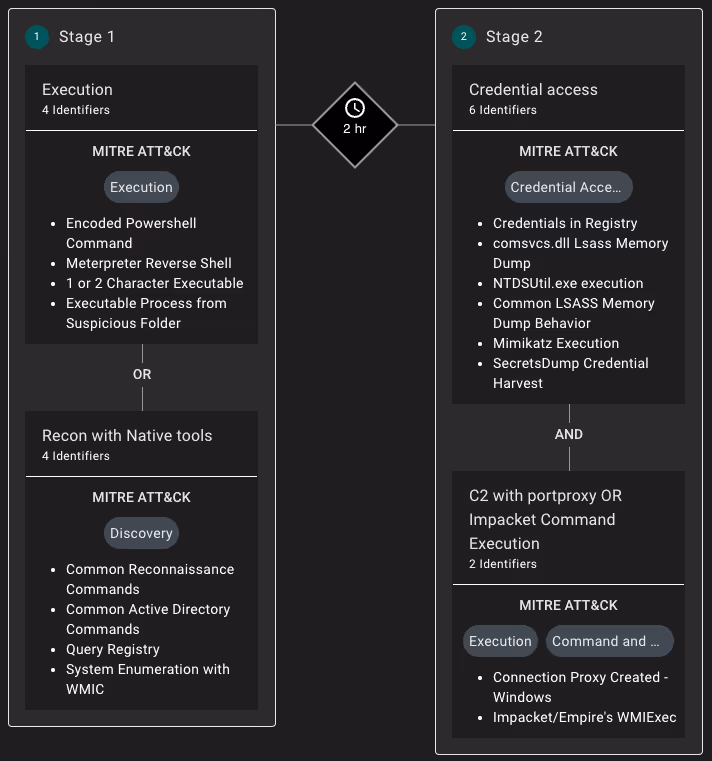 1 Stage 1

Execution
4 Identifiers

MITRE ATT&CK

Execution

- Encoded Powershell Command
- Meterpreter Reverse Shell
- 1 or 2 Character Executable
- Executable Process from Suspicious Folder

OR

Recon with Native tools
4 Identifiers

MITRE ATT&CK

Discovery

- Common Reconnaissance Commands
- Common Active Directory Commands
- Query Registry
- System Enumeration with WMIC

2 hr

2 Stage 2

Credential access
6 Identifiers

MITRE ATT&CK

Credential Acce...

- Credentials in Registry
- comsvcs.dll Lsass Memory Dump
- NTDSUtil.exe execution
- Common LSASS Memory Dump Behavior
- Mimikatz Execution
- SecretsDump Credential Harvest

AND

C2 with portproxy OR Impacket Command Execution
2 Identifiers

MITRE ATT&CK

Execution Command and ...

- Connection Proxy Created - Windows
- Impacket/Empire's WMIExec